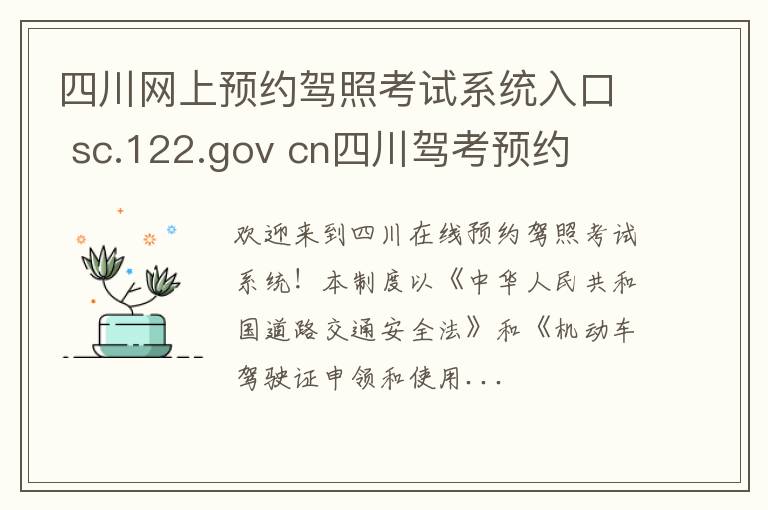 四川网上预约驾照考试系统入口 sc.122.gov cn四川驾考预约

欢迎来到四川在线预约驾照考试系统！本制度以《中华人民共和国道路交通安全法》和《机动车驾驶证申领和使用...